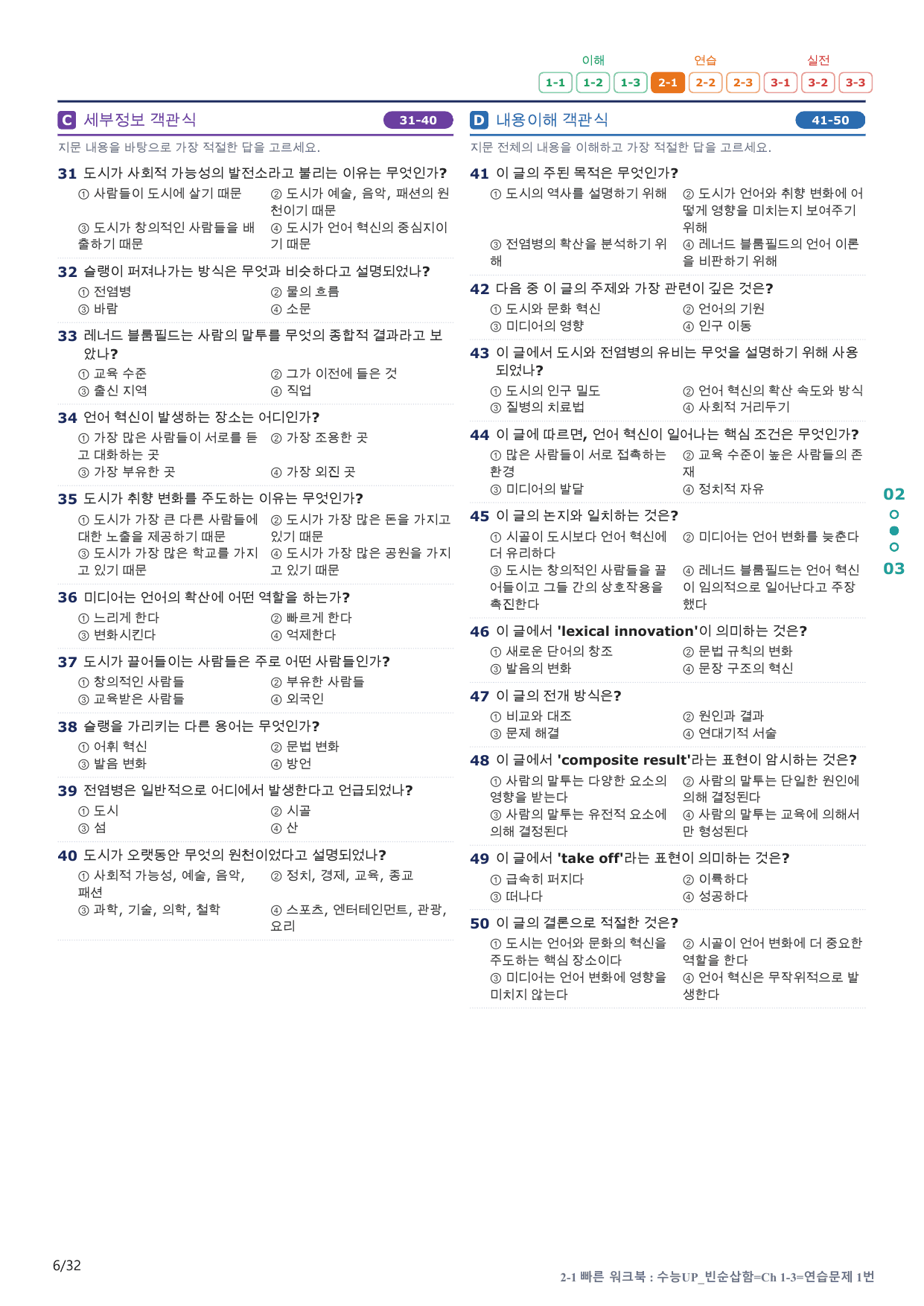 이해 연습 실전
1-1 1-2 1-3 2-1 2-2 2-3 3-1 3-2 3-3

C 세부정보 객관식 31-40

지문 내용을 바탕으로 가장 적절한 답을 고르세요.

31 도시가 사회적 가능성의 발전소라고 불리는 이유는 무엇인가?
① 사람들이 도시에 살기 때문 ② 도시가 예술, 음악, 패션의 원천이기 때문
③ 도시가 창의적인 사람들을 배출하기 때문 ④ 도시가 언어 혁신의 중심지이기 때문

32 슬랭이 퍼져나가는 방식은 무엇과 비슷하다고 설명되었나?
① 전염병 ② 물의 흐름
③ 바람 ④ 소문

33 레너드 블룸필드는 사람의 말투를 무엇의 종합적 결과라고 보았나?
① 교육 수준 ② 그가 이전에 들은 것
③ 출신 지역 ④ 직업

34 언어 혁신이 발생하는 장소는 어디인가?
① 가장 많은 사람들이 서로를 듣고 대화하는 곳 ② 가장 조용한 곳
③ 가장 부유한 곳 ④ 가장 외진 곳

35 도시가 취향 변화를 주도하는 이유는 무엇인가?
① 도시가 가장 큰 다른 사람들에 대한 노출을 제공하기 때문 ② 도시가 가장 많은 돈을 가지고 있기 때문
③ 도시가 가장 많은 학교를 가지고 있기 때문 ④ 도시가 가장 많은 공원을 가지고 있기 때문

36 미디어는 언어의 확산에 어떤 역할을 하는가?
① 느리게 한다 ② 빠르게 한다
③ 변화시킨다 ④ 억제한다

37 도시가 끌어들이는 사람들은 주로 어떤 사람들인가?
① 창의적인 사람들 ② 부유한 사람들
③ 교육받은 사람들 ④ 외국인

38 슬랭을 가리키는 다른 용어는 무엇인가?
① 어휘 혁신 ② 문법 변화
③ 발음 변화 ④ 방언

39 전염병은 일반적으로 어디에서 발생한다고 언급되었나?
① 도시 ② 시골
③ 섬 ④ 산

40 도시가 오랫동안 무엇의 원천이었다고 설명되었나?
① 사회적 가능성, 예술, 음악, 패션 ② 정치, 경제, 교육, 종교
③ 과학, 기술, 의학, 철학 ④ 스포츠, 엔터테인먼트, 관광, 요리

D 내용이해 객관식 41-50

지문 전체의 내용을 이해하고 가장 적절한 답을 고르세요.

41 이 글의 주된 목적은 무엇인가?
① 도시의 역사를 설명하기 위해 ② 도시가 언어와 취향 변화에 어떻게 영향을 미치는지 보여주기 위해
③ 전염병의 확산을 분석하기 위해 ④ 레너드 블룸필드의 언어 이론을 비판하기 위해

42 다음 중 이 글의 주제와 가장 관련이 깊은 것은?
① 도시와 문화 혁신 ② 언어의 기원
③ 미디어의 영향 ④ 인구 이동

43 이 글에서 도시와 전염병의 유비는 무엇을 설명하기 위해 사용되었나?
① 도시의 인구 밀도 ② 언어 혁신의 확산 속도와 방식
③ 질병의 치료법 ④ 사회적 거리두기

44 이 글에 따르면, 언어 혁신이 일어나는 핵심 조건은 무엇인가?
① 많은 사람들이 서로 접촉하는 환경 ② 교육 수준이 높은 사람들의 존재
③ 미디어의 발달 ④ 정치적 자유

45 이 글의 논지와 일치하는 것은?
① 시골이 도시보다 언어 혁신에 더 유리하다 ② 미디어는 언어 변화를 늦춘다
③ 도시는 창의적인 사람들을 끌어들이고 그들 간의 상호작용을 촉진한다 ④ 레너드 블룸필드는 언어 혁신이 임의적으로 일어난다고 주장했다

46 이 글에서 'lexical innovation'이 의미하는 것은?
① 새로운 단어의 창조 ② 문법 규칙의 변화
③ 발음의 변화 ④ 문장 구조의 혁신

47 이 글의 전개 방식은?
① 비교와 대조 ② 원인과 결과
③ 문제 해결 ④ 연대기적 서술

48 이 글에서 'composite result'라는 표현이 암시하는 것은?
① 사람의 말투는 다양한 요소의 영향을 받는다 ② 사람의 말투는 단일한 원인에 의해 결정된다
③ 사람의 말투는 유전적 요소에 의해 결정된다 ④ 사람의 말투는 교육에 의해서만 형성된다

49 이 글에서 'take off'라는 표현이 의미하는 것은?
① 급속히 퍼지다 ② 이륙하다
③ 떠나다 ④ 성공하다

50 이 글의 결론으로 적절한 것은?
① 도시는 언어와 문화의 혁신을 주도하는 핵심 장소이다 ② 시골이 언어 변화에 더 중요한 역할을 한다
③ 미디어는 언어 변화에 영향을 미치지 않는다 ④ 언어 혁신은 무작위적으로 발생한다

02
03

6/32

2-1 빠른 워크북 : 수능UP_빈순삽함=Ch 1-3=연습문제 1번